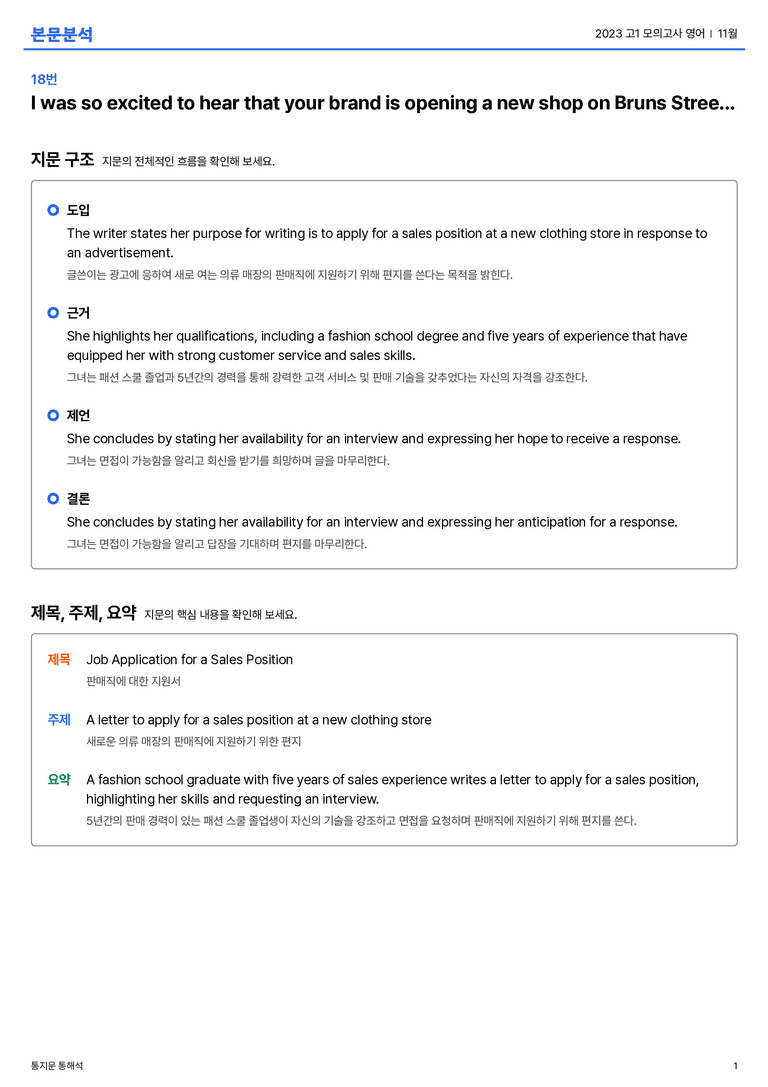 본문분석

2023 고1 모의고사 영어 | 11월

18번

I was so excited to hear that your brand is opening a new shop on Bruns Stree...

지문 구조 지문의 전체적인 흐름을 확인해 보세요.

도입

The writer states her purpose for writing is to apply for a sales position at a new clothing store in response to an advertisement.

글쓴이는 광고에 응하여 새로 여는 의류 매장의 판매직에 지원하기 위해 편지를 쓴다는 목적을 밝힌다.

근거

She highlights her qualifications, including a fashion school degree and five years of experience that have equipped her with strong customer service and sales skills.

그녀는 패션 스쿨 졸업과 5년간의 경력을 통해 강력한 고객 서비스 및 판매 기술을 갖추었다는 자신의 자격을 강조한다.

제언

She concludes by stating her availability for an interview and expressing her hope to receive a response.

그녀는 면접이 가능함을 알리고 회신을 받기를 희망하며 글을 마무리한다.

결론

She concludes by stating her availability for an interview and expressing her anticipation for a response.

그녀는 면접이 가능함을 알리고 답장을 기대하며 편지를 마무리한다.

제목, 주제, 요약 지문의 핵심 내용을 확인해 보세요.

제목 Job Application for a Sales Position

판매직에 대한 지원서

주제 A letter to apply for a sales position at a new clothing store

새로운 의류 매장의 판매직에 지원하기 위한 편지

요약 A fashion school graduate with five years of sales experience writes a letter to apply for a sales position, highlighting her skills and requesting an interview.

5년간의 판매 경력이 있는 패션 스쿨 졸업생이 자신의 기술을 강조하고 면접을 요청하며 판매직에 지원하기 위해 편지를 쓴다.

통지문 통해석

1